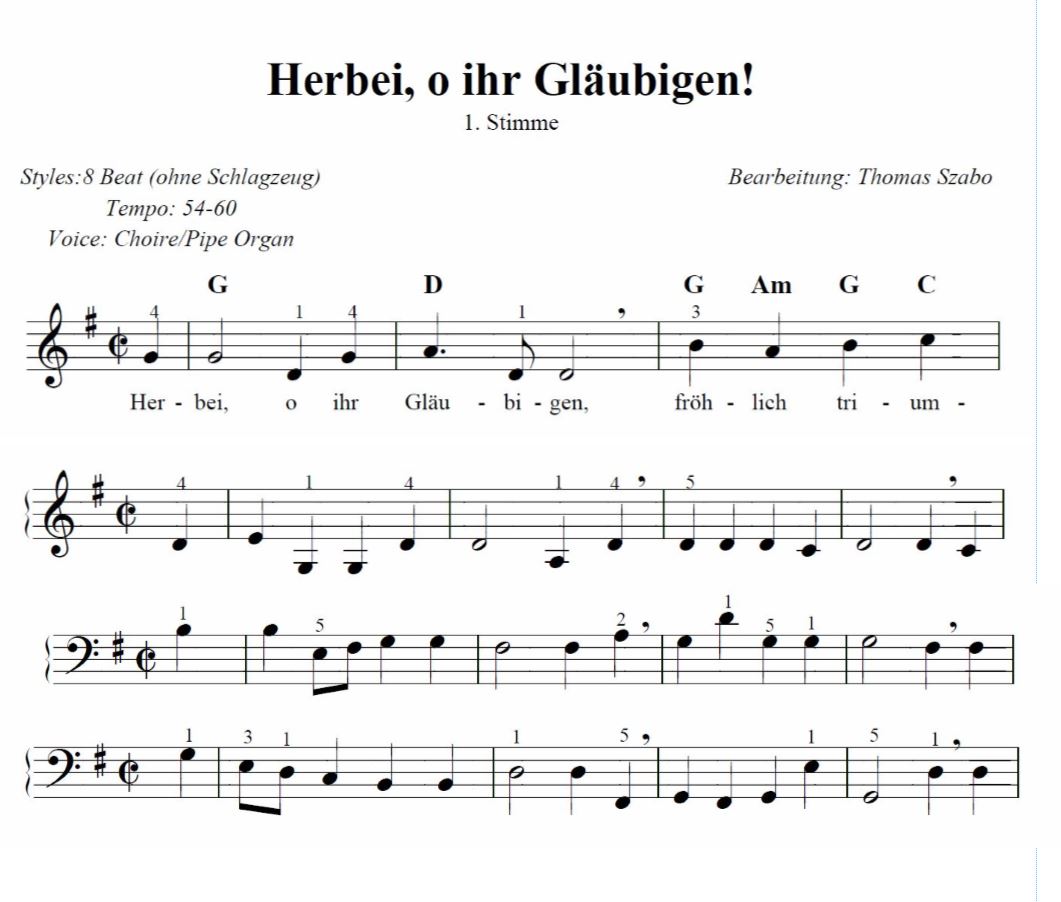 Herbei, o ihr Gläubigen!

1. Stimme

Styles:8 Beat (ohne Schlagzeug)
Tempo: 54-60
Voice: Choire/Pipe Organ

Bearbeitung: Thomas Szabo

G D G Am G C

4 1 4 1 3

Her - bei, o ihr Gläu - bi - gen, fröh - lich tri - um -

4 1 4 1 4 5

1 5 2 1 5 1

1 3 1 1 5 1 5 1